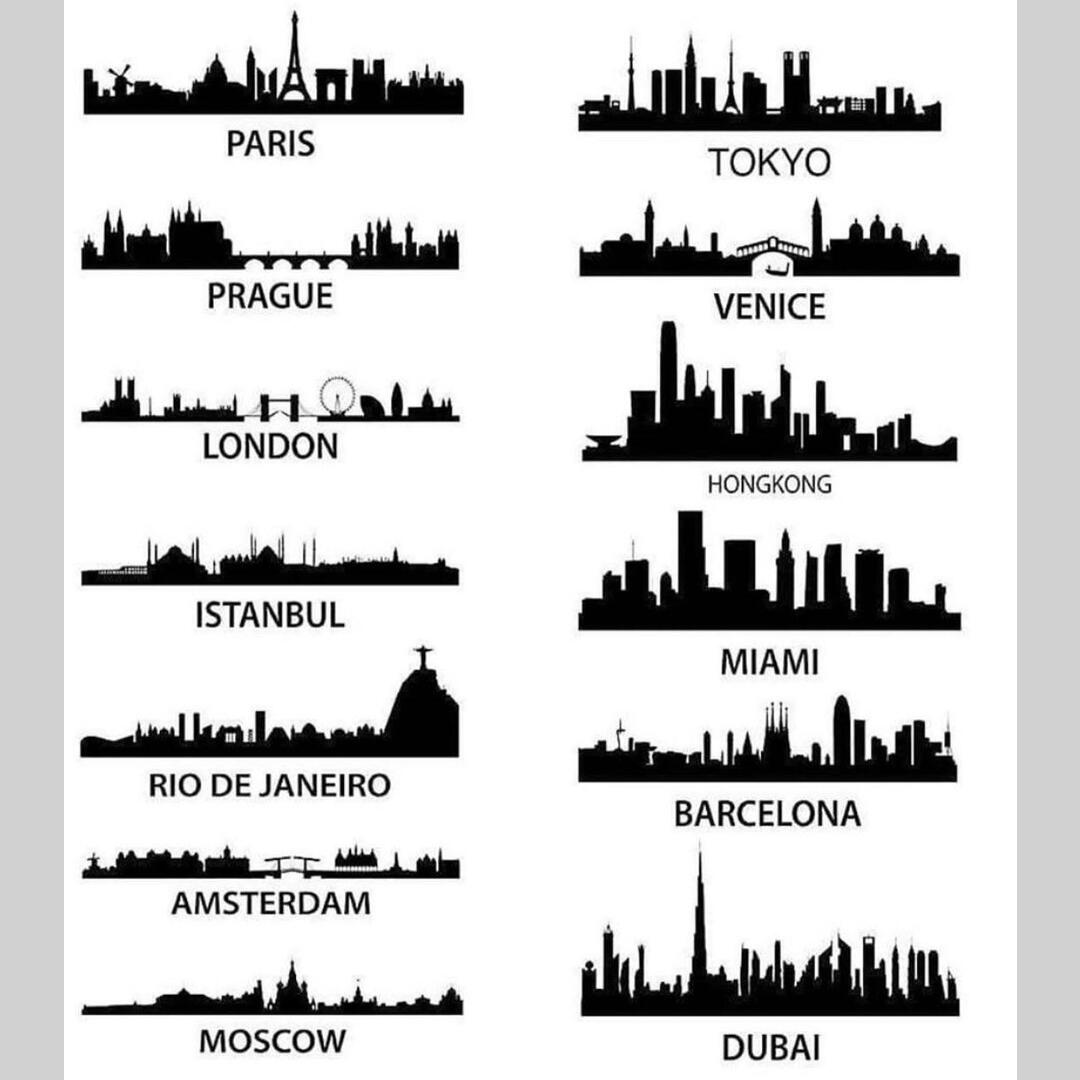 PARIS

PRAGUE

LONDON

ISTANBUL

RIO DE JANEIRO

AMSTERDAM

MOSCOW

TOKYO

VENICE

HONGKONG

MIAMI

BARCELONA

DUBAI